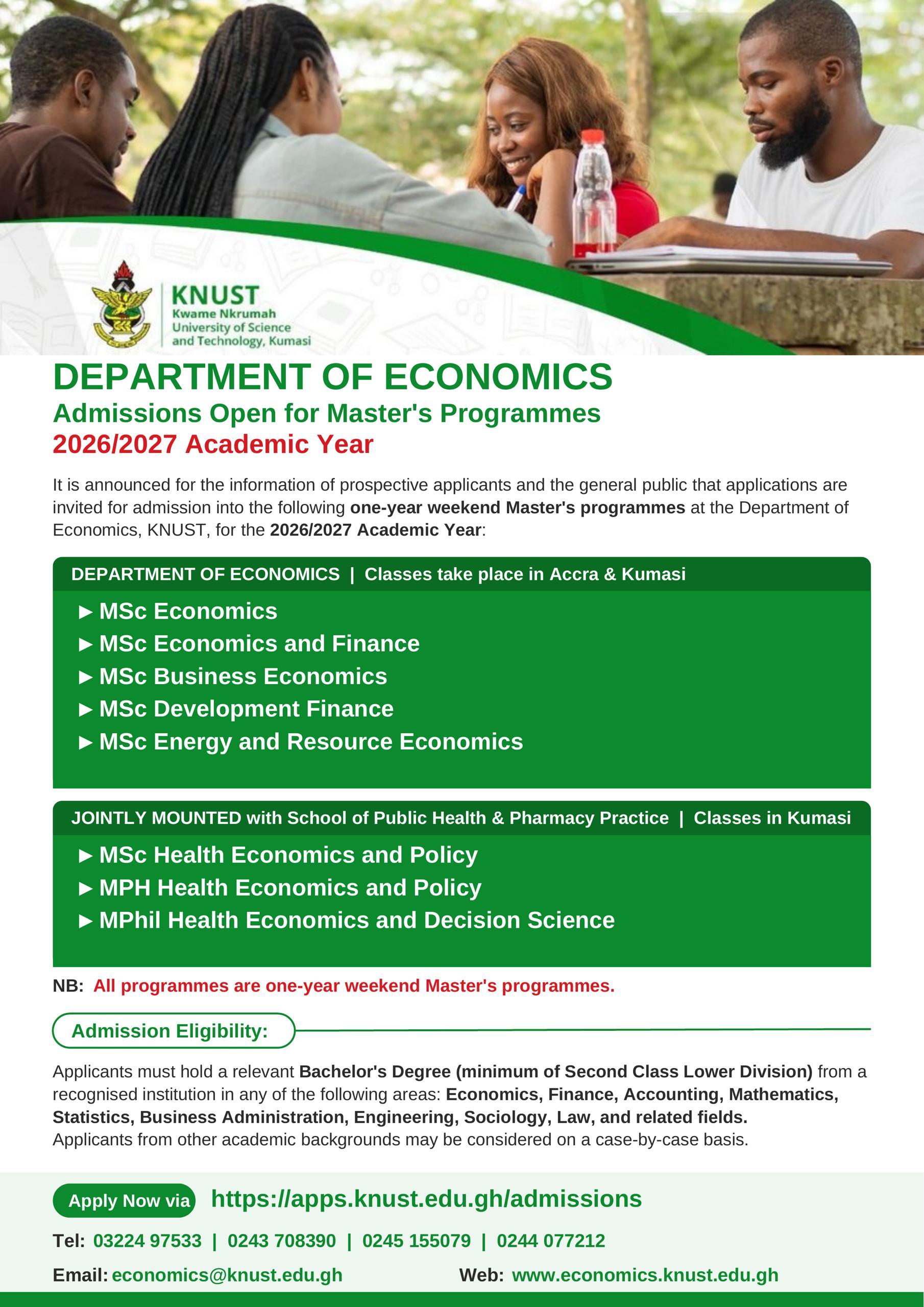 KNUST
Kwame Nkrumah
University of Science
and Technology, Kumasi

DEPARTMENT OF ECONOMICS
Admissions Open for Master's Programmes
2026/2027 Academic Year

It is announced for the information of prospective applicants and the general public that applications are invited for admission into the following one-year weekend Master's programmes at the Department of Economics, KNUST, for the 2026/2027 Academic Year:

DEPARTMENT OF ECONOMICS | Classes take place in Accra & Kumasi

► MSc Economics
► MSc Economics and Finance
► MSc Business Economics
► MSc Development Finance
► MSc Energy and Resource Economics

JOINTLY MOUNTED with School of Public Health & Pharmacy Practice | Classes in Kumasi

► MSc Health Economics and Policy
► MPH Health Economics and Policy
► MPhil Health Economics and Decision Science

NB: All programmes are one-year weekend Master's programmes.

Admission Eligibility:

Applicants must hold a relevant Bachelor's Degree (minimum of Second Class Lower Division) from a recognised institution in any of the following areas: Economics, Finance, Accounting, Mathematics, Statistics, Business Administration, Engineering, Sociology, Law, and related fields.
Applicants from other academic backgrounds may be considered on a case-by-case basis.

Apply Now via https://apps.knust.edu.gh/admissions

Tel: 03224 97533 | 0243 708390 | 0245 155079 | 0244 077212

Email: economics@knust.edu.gh Web: www.economics.knust.edu.gh